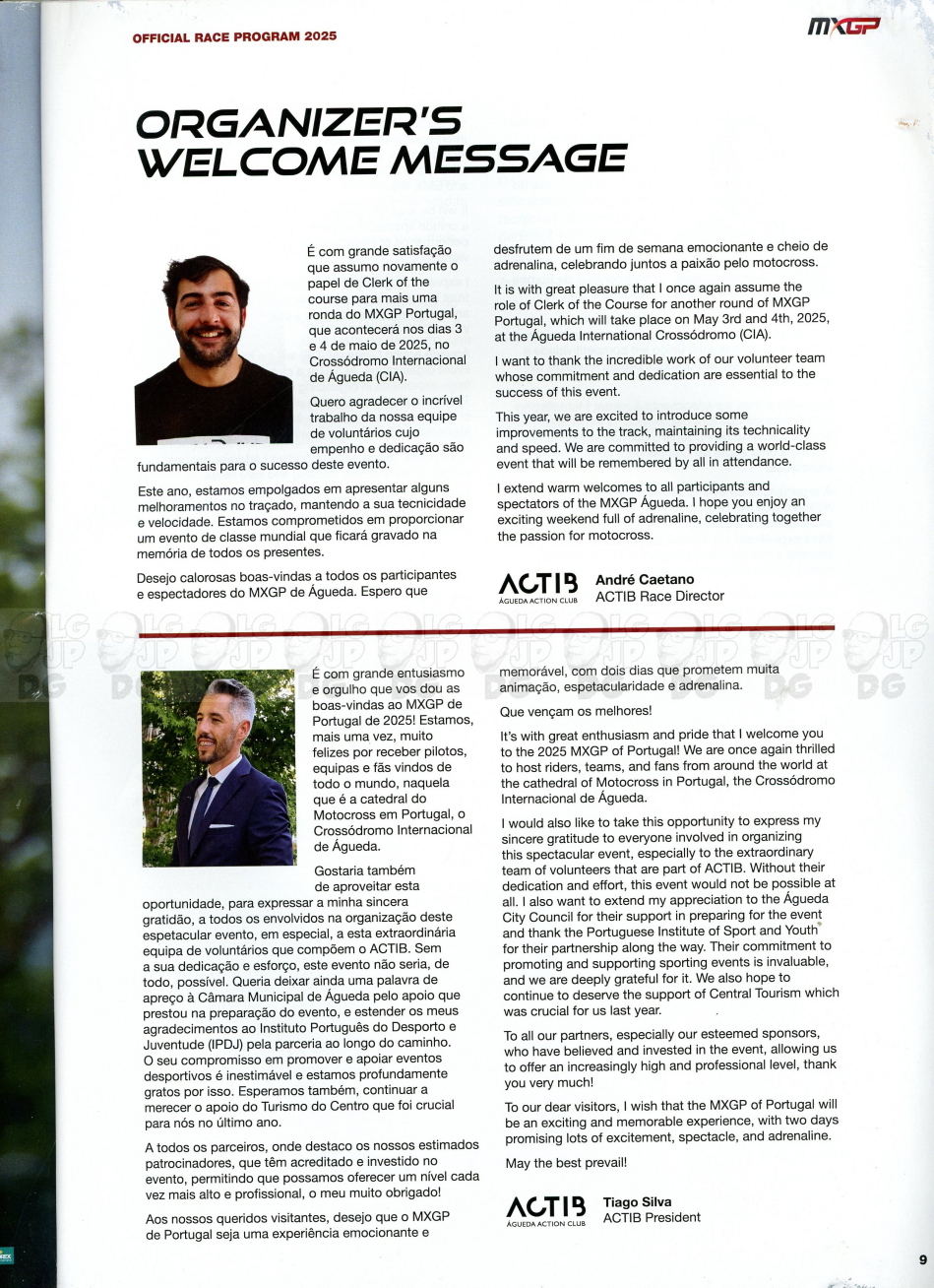 OFFICIAL RACE PROGRAM 2025

MXGP

ORGANIZER'S WELCOME MESSAGE

É com grande satisfação que assumo novamente o papel de Clerk of the course para mais uma ronda do MXGP Portugal, que acontecerá nos dias 3 e 4 de maio de 2025, no Crossódromo Internacional de Águeda (CIA).

Quero agradecer o incrível trabalho da nossa equipe de voluntários cujo empenho e dedicação são fundamentais para o sucesso deste evento.

Este ano, estamos empolgados em apresentar alguns melhoramentos no traçado, mantendo a sua tecnicidade e velocidade. Estamos comprometidos em proporcionar um evento de classe mundial que ficará gravado na memória de todos os presentes.

Desejo calorosas boas-vindas a todos os participantes e espectadores do MXGP de Águeda. Espero que desfrutem de um fim de semana emocionante e cheio de adrenalina, celebrando juntos a paixão pelo motocross.

It is with great pleasure that I once again assume the role of Clerk of the Course for another round of MXGP Portugal, which will take place on May 3rd and 4th, 2025, at the Águeda International Crossódromo (CIA).

I want to thank the incredible work of our volunteer team whose commitment and dedication are essential to the success of this event.

This year, we are excited to introduce some improvements to the track, maintaining its technicality and speed. We are committed to providing a world-class event that will be remembered by all in attendance.

I extend warm welcomes to all participants and spectators of the MXGP Águeda. I hope you enjoy an exciting weekend full of adrenaline, celebrating together the passion for motocross.

ACTIB ÁGUEDA ACTION CLUB
André Caetano
ACTIB Race Director

É com grande entusiasmo e orgulho que vos dou as boas-vindas ao MXGP de Portugal de 2025! Estamos, mais uma vez, muito felizes por receber pilotos, equipas e fãs vindos de todo o mundo, naquela que é a catedral do Motocross em Portugal, o Crossódromo Internacional de Águeda.

Gostaria também de aproveitar esta oportunidade, para expressar a minha sincera gratidão, a todos os envolvidos na organização deste espetacular evento, em especial, a esta extraordinária equipa de voluntários que compõem o ACTIB. Sem a sua dedicação e esforço, este evento não seria, de todo, possível. Queria deixar ainda uma palavra de apreço à Câmara Municipal de Águeda pelo apoio que prestou na preparação do evento, e estender os meus agradecimentos ao Instituto Português do Desporto e Juventude (IPDJ) pela parceria ao longo do caminho. O seu compromisso em promover e apoiar eventos desportivos é inestimável e estamos profundamente gratos por isso. Esperamos também, continuar a merecer o apoio do Turismo do Centro que foi crucial para nós no último ano.

A todos os parceiros, onde destaco os nossos estimados patrocinadores, que têm acreditado e investido no evento, permitindo que possamos oferecer um nível cada vez mais alto e profissional, o meu muito obrigado!

Aos nossos queridos visitantes, desejo que o MXGP de Portugal seja uma experiência emocionante e memorável, com dois dias que prometem muita animação, espetacularidade e adrenalina.

Que vençam os melhores!

It's with great enthusiasm and pride that I welcome you to the 2025 MXGP of Portugal! We are once again thrilled to host riders, teams, and fans from around the world at the cathedral of Motocross in Portugal, the Crossódromo Internacional de Águeda.

I would also like to take this opportunity to express my sincere gratitude to everyone involved in organizing this spectacular event, especially to the extraordinary team of volunteers that are part of ACTIB. Without their dedication and effort, this event would not be possible at all. I also want to extend my appreciation to the Águeda City Council for their support in preparing for the event and thank the Portuguese Institute of Sport and Youth for their partnership along the way. Their commitment to promoting and supporting sporting events is invaluable, and we are deeply grateful for it. We also hope to continue to deserve the support of Central Tourism which was crucial for us last year.

To all our partners, especially our esteemed sponsors, who have believed and invested in the event, allowing us to offer an increasingly high and professional level, thank you very much!

To our dear visitors, I wish that the MXGP of Portugal will be an exciting and memorable experience, with two days promising lots of excitement, spectacle, and adrenaline.

May the best prevail!

ACTIB ÁGUEDA ACTION CLUB
Tiago Silva
ACTIB President

9